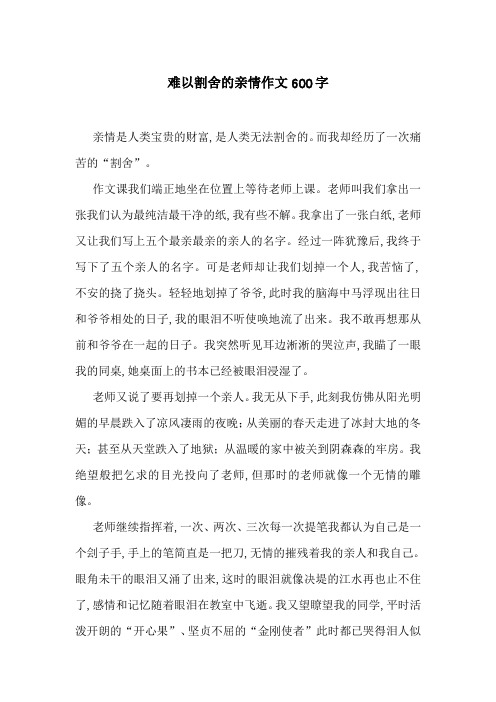 难以割舍的亲情作文600字

亲情是人类宝贵的财富，是人类无法割舍的。而我却经历了一次痛苦的“割舍”。

作文课我们端正地坐在位置上等待老师上课。老师叫我们拿出一张我们认为最纯洁最干净的纸，我有些不解。我拿出了一张白纸，老师又让我们写上五个最亲最亲的亲人的名字。经过一阵犹豫后，我终于写下了五个亲人的名字。可是老师却让我们划掉一个人，我苦恼了，不安的挠了挠头。轻轻地划掉了爷爷，此时我的脑海中马浮现出往日和爷爷相处的日子，我的眼泪不听使唤地流了出来。我不敢再想那从前和爷爷在一起的日子。我突然听见耳边淅淅的哭泣声，我瞄了一眼我的同桌，她桌面上的书本已经被眼泪浸湿了。

老师又说了要再划掉一个亲人。我无从下手，此刻我仿佛从阳光明媚的早晨跌入了凉风凄雨的夜晚；从美丽的春天走进了冰封大地的冬天；甚至从天堂跌入了地狱；从温暖的家中被关到阴森森的牢房。我绝望般把乞求的目光投向了老师，但那时的老师就像一个无情的雕像。

老师继续指挥着，一次、两次、三次每一次提笔我都认为自己是一个刽子手，手上的笔简直是一把刀，无情的摧残着我的亲人和我自己。眼角未干的眼泪又涌了出来，这时的眼泪就像决堤的江水再也止不住了，感情和记忆随着眼泪在教室中飞逝。我又望瞭望我的同学，平时活泼开朗的“开心果”、坚贞不屈的“金刚使者”此时都已哭得泪人似